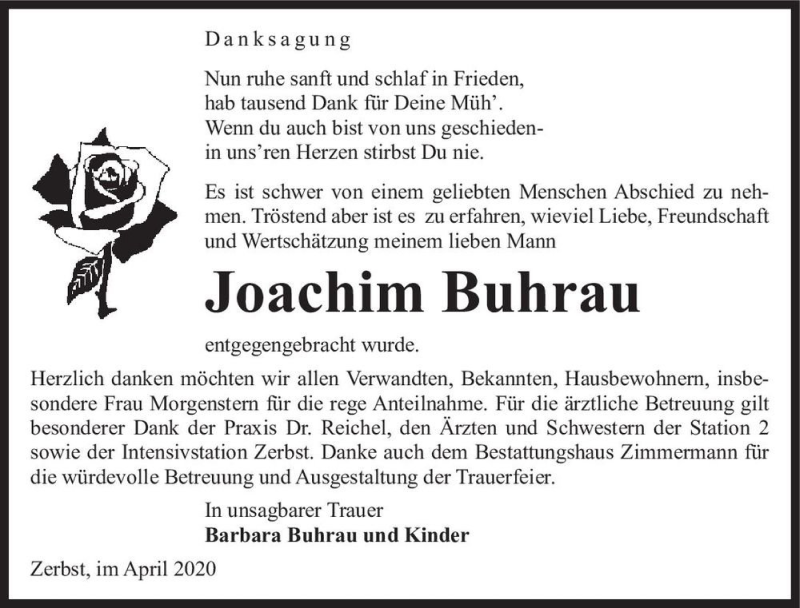 Danksagung

Nun ruhe sanft und schlaf in Frieden,
hab tausend Dank für Deine Müh'.
Wenn du auch bist von uns geschieden-
in uns'ren Herzen stirbst Du nie.

Es ist schwer von einem geliebten Menschen Abschied zu nehmen. Tröstend aber ist es zu erfahren, wieviel Liebe, Freundschaft und Wertschätzung meinem lieben Mann

Joachim Buhrau

entgegengebracht wurde.

Herzlich danken möchten wir allen Verwandten, Bekannten, Hausbewohnern, insbesondere Frau Morgenstern für die rege Anteilnahme. Für die ärztliche Betreuung gilt besonderer Dank der Praxis Dr. Reichel, den Ärzten und Schwestern der Station 2 sowie der Intensivstation Zerbst. Danke auch dem Bestattungshaus Zimmermann für die würdevolle Betreuung und Ausgestaltung der Trauerfeier.

In unsagbarer Trauer
Barbara Buhrau und Kinder

Zerbst, im April 2020